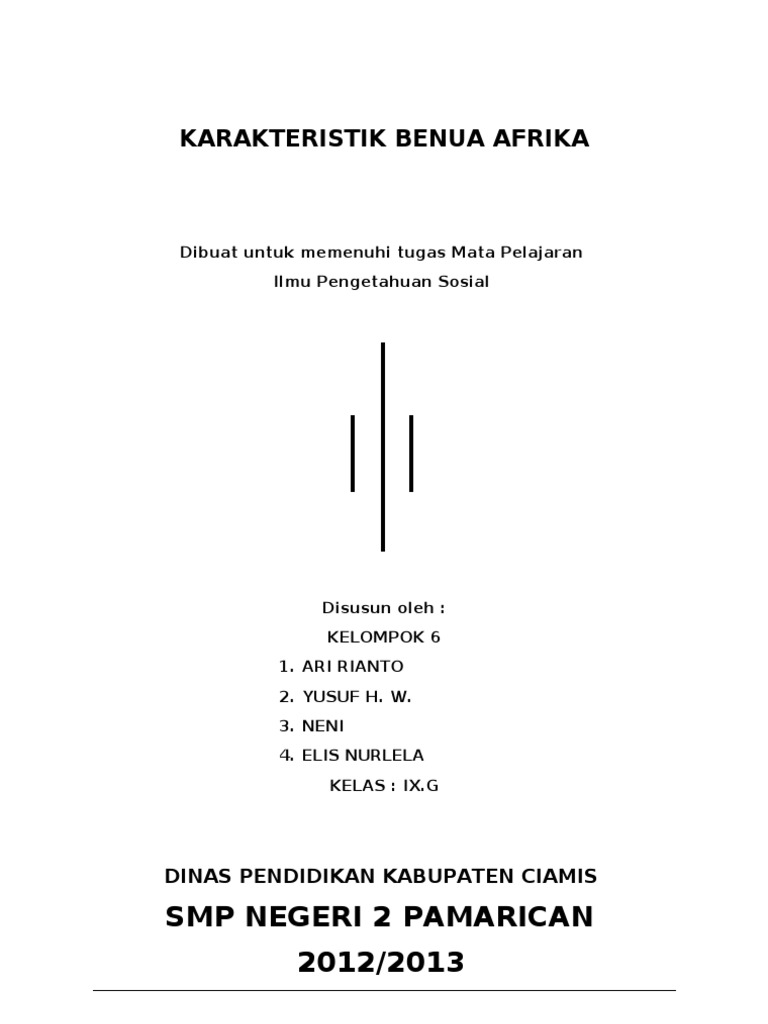 KARAKTERISTIK BENUA AFRIKA

Dibuat untuk memenuhi tugas Mata Pelajaran
Ilmu Pengetahuan Sosial

Disusun oleh :
KELOMPOK 6
1. ARI RIANTO
2. YUSUF H. W.
3. NENI
4. ELIS NURLELA
KELAS : IX.G

DINAS PENDIDIKAN KABUPATEN CIAMIS
SMP NEGERI 2 PAMARICAN
2012/2013